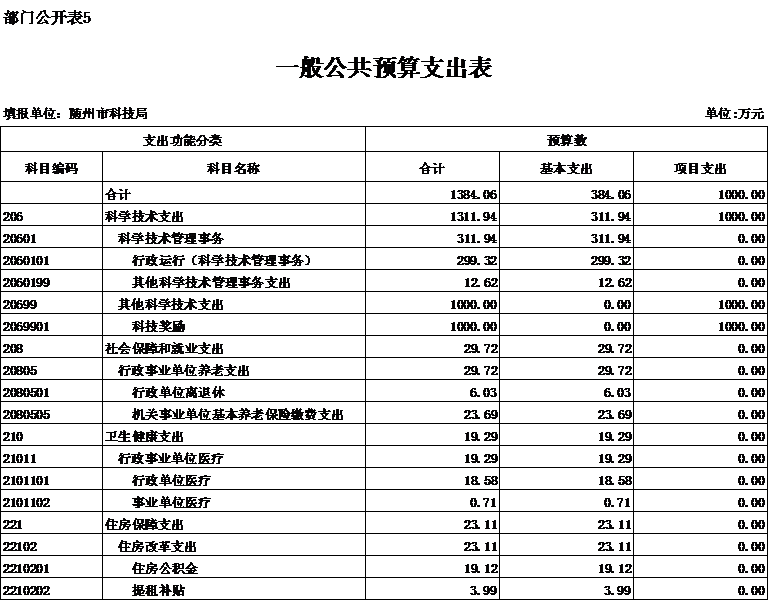 部门公开表5

一般公共预算支出表

填报单位：随州市科技局

单位:万元

| 支出功能分类 | | 预算数 | | |
|---|---|---|---|---|
| 科目编码 | 科目名称 | 合计 | 基本支出 | 项目支出 |
| | 合计 | 1384.06 | 384.06 | 1000.00 |
| 206 | 科学技术支出 | 1311.94 | 311.94 | 1000.00 |
| 20601 | 科学技术管理事务 | 311.94 | 311.94 | 0.00 |
| 2060101 | 行政运行（科学技术管理事务） | 299.32 | 299.32 | 0.00 |
| 2060199 | 其他科学技术管理事务支出 | 12.62 | 12.62 | 0.00 |
| 20699 | 其他科学技术支出 | 1000.00 | 0.00 | 1000.00 |
| 2069901 | 科技奖励 | 1000.00 | 0.00 | 1000.00 |
| 208 | 社会保障和就业支出 | 29.72 | 29.72 | 0.00 |
| 20805 | 行政事业单位养老支出 | 29.72 | 29.72 | 0.00 |
| 2080501 | 行政单位离退休 | 6.03 | 6.03 | 0.00 |
| 2080505 | 机关事业单位基本养老保险缴费支出 | 23.69 | 23.69 | 0.00 |
| 210 | 卫生健康支出 | 19.29 | 19.29 | 0.00 |
| 21011 | 行政事业单位医疗 | 19.29 | 19.29 | 0.00 |
| 2101101 | 行政单位医疗 | 18.58 | 18.58 | 0.00 |
| 2101102 | 事业单位医疗 | 0.71 | 0.71 | 0.00 |
| 221 | 住房保障支出 | 23.11 | 23.11 | 0.00 |
| 22102 | 住房改革支出 | 23.11 | 23.11 | 0.00 |
| 2210201 | 住房公积金 | 19.12 | 19.12 | 0.00 |
| 2210202 | 提租补贴 | 3.99 | 3.99 | 0.00 |